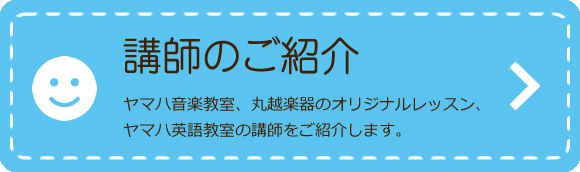 講師のご紹介

ヤマハ音楽教室、丸越楽器のオリジナルレッスン、ヤマハ英語教室の講師をご紹介します。